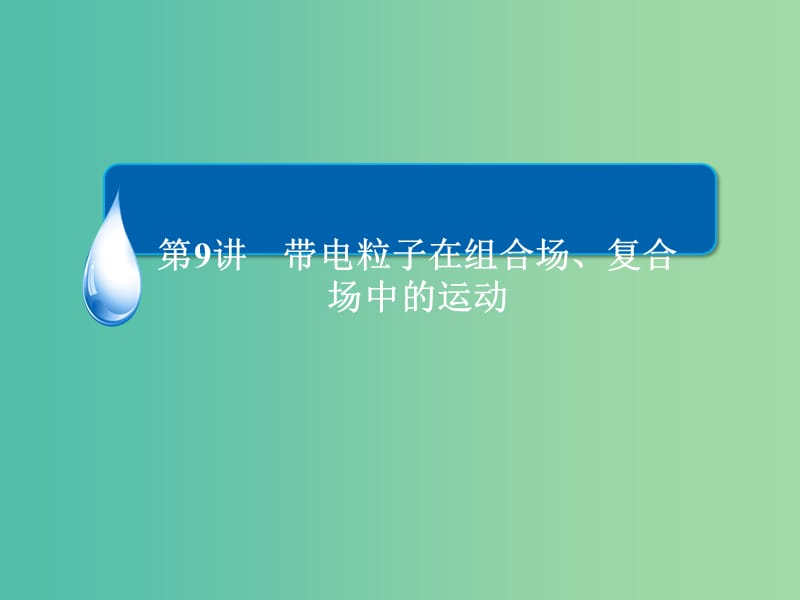 第9讲　带电粒子在组合场、复合场中的运动